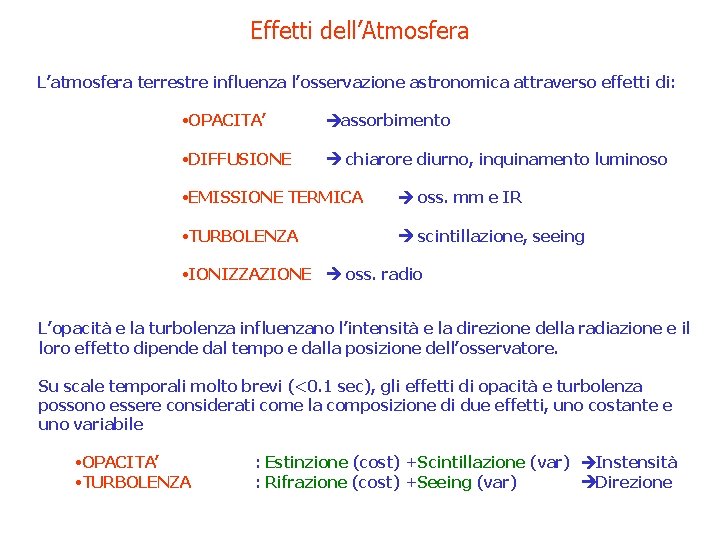 Effetti dell’Atmosfera

L’atmosfera terrestre influenza l’osservazione astronomica attraverso effetti di:

•OPACITA’ →assorbimento

•DIFFUSIONE → chiarore diurno, inquinamento luminoso

•EMISSIONE TERMICA → oss. mm e IR

•TURBOLENZA → scintillazione, seeing

•IONIZZAZIONE → oss. radio

L’opacità e la turbolenza influenzano l’intensità e la direzione della radiazione e il loro effetto dipende dal tempo e dalla posizione dell’osservatore.

Su scale temporali molto brevi (<0.1 sec), gli effetti di opacità e turbolenza possono essere considerati come la composizione di due effetti, uno costante e uno variabile

•OPACITA’ : Estinzione (cost) +Scintillazione (var) →Instensità
•TURBOLENZA : Rifrazione (cost) +Seeing (var) →Direzione